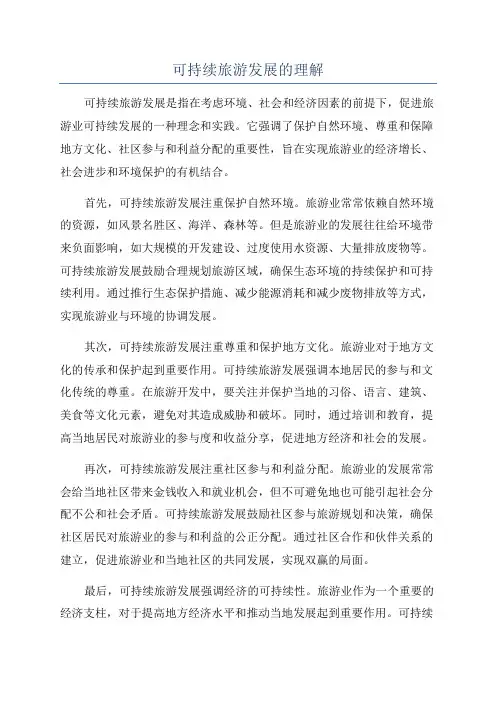 可持续旅游发展的理解

可持续旅游发展是指在考虑环境、社会和经济因素的前提下，促进旅游业可持续发展的一种理念和实践。它强调了保护自然环境、尊重和保障地方文化、社区参与和利益分配的重要性，旨在实现旅游业的经济增长、社会进步和环境保护的有机结合。

首先，可持续旅游发展注重保护自然环境。旅游业常常依赖自然环境的资源，如风景名胜区、海洋、森林等。但是旅游业的发展往往给环境带来负面影响，如大规模的开发建设、过度使用水资源、大量排放废物等。可持续旅游发展鼓励合理规划旅游区域，确保生态环境的持续保护和可持续利用。通过推行生态保护措施、减少能源消耗和减少废物排放等方式，实现旅游业与环境的协调发展。

其次，可持续旅游发展注重尊重和保护地方文化。旅游业对于地方文化的传承和保护起到重要作用。可持续旅游发展强调本地居民的参与和文化传统的尊重。在旅游开发中，要关注并保护当地的习俗、语言、建筑、美食等文化元素，避免对其造成威胁和破坏。同时，通过培训和教育，提高当地居民对旅游业的参与度和收益分享，促进地方经济和社会的发展。

再次，可持续旅游发展注重社区参与和利益分配。旅游业的发展常常会给当地社区带来金钱收入和就业机会，但不可避免地也可能引起社会分配不公和社会矛盾。可持续旅游发展鼓励社区参与旅游规划和决策，确保社区居民对旅游业的参与和利益的公正分配。通过社区合作和伙伴关系的建立，促进旅游业和当地社区的共同发展，实现双赢的局面。

最后，可持续旅游发展强调经济的可持续性。旅游业作为一个重要的经济支柱，对于提高地方经济水平和推动当地发展起到重要作用。可持续